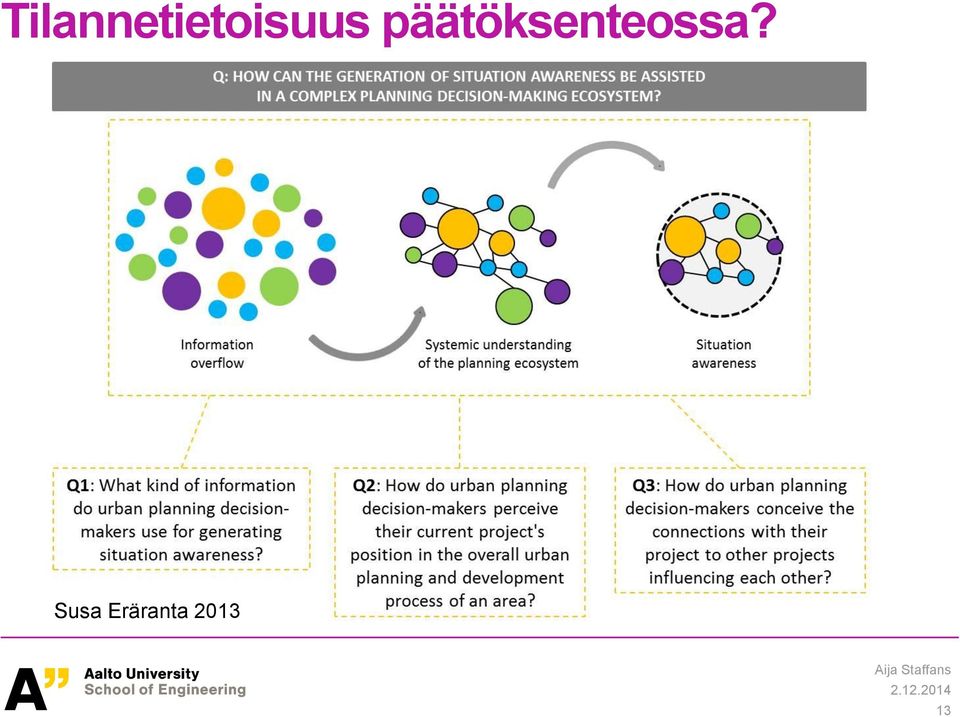 Tilannetietoisuus päätöksenteossa?

Q: HOW CAN THE GENERATION OF SITUATION AWARENESS BE ASSISTED IN A COMPLEX PLANNING DECISION-MAKING ECOSYSTEM?

Information overflow

Systemic understanding of the planning ecosystem

Situation awareness

Q1: What kind of information do urban planning decision-makers use for generating situation awareness?

Q2: How do urban planning decision-makers perceive their current project's position in the overall urban planning and development process of an area?

Q3: How do urban planning decision-makers conceive the connections with their project to other projects influencing each other?

Susa Eräranta 2013

A" Aalto University School of Engineering

Aija Staffans
2.12.2014
13